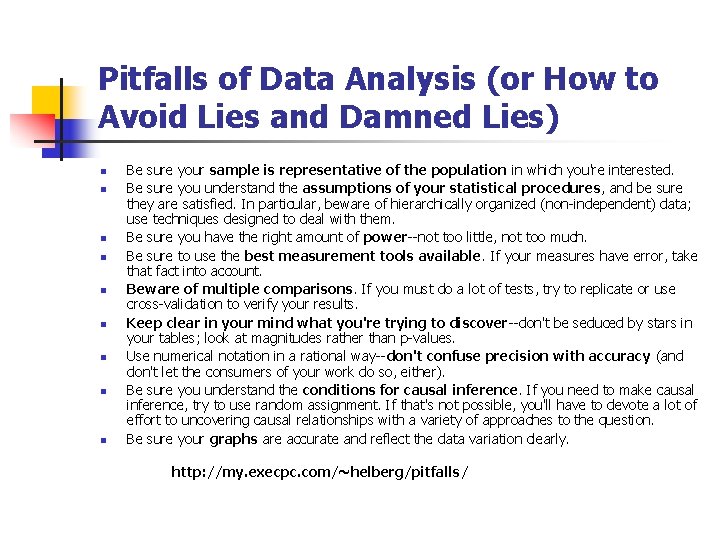 Pitfalls of Data Analysis (or How to Avoid Lies and Damned Lies)

- Be sure your sample is representative of the population in which you're interested.
- Be sure you understand the assumptions of your statistical procedures, and be sure they are satisfied. In particular, beware of hierarchically organized (non-independent) data; use techniques designed to deal with them.
- Be sure you have the right amount of power--not too little, not too much.
- Be sure to use the best measurement tools available. If your measures have error, take that fact into account.
- Beware of multiple comparisons. If you must do a lot of tests, try to replicate or use cross-validation to verify your results.
- Keep clear in your mind what you're trying to discover--don't be seduced by stars in your tables; look at magnitudes rather than p-values.
- Use numerical notation in a rational way--don't confuse precision with accuracy (and don't let the consumers of your work do so, either).
- Be sure you understand the conditions for causal inference. If you need to make causal inference, try to use random assignment. If that's not possible, you'll have to devote a lot of effort to uncovering causal relationships with a variety of approaches to the question.
- Be sure your graphs are accurate and reflect the data variation clearly.

http://my.execpc.com/~helberg/pitfalls/